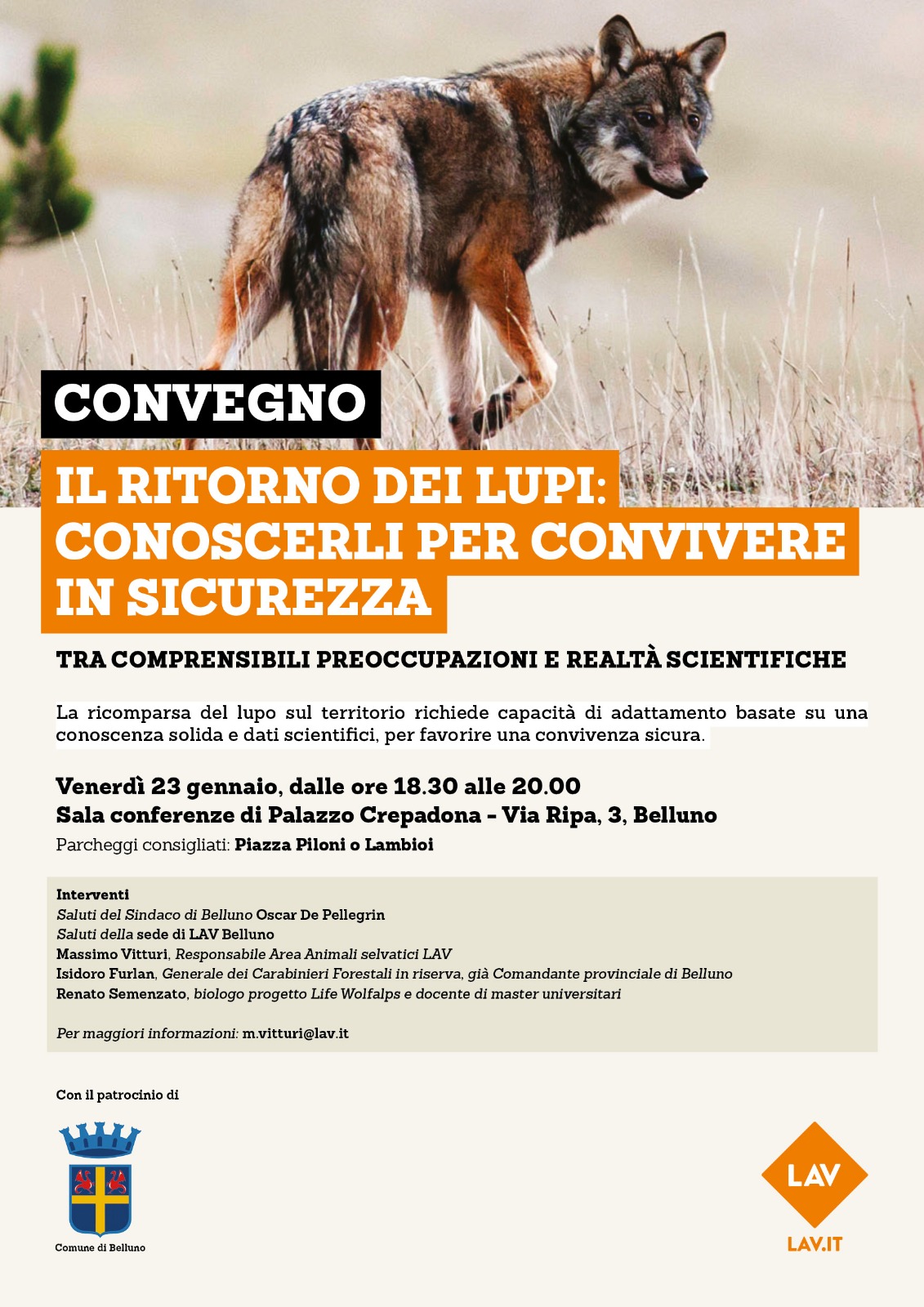 CONVEGNO

IL RITORNO DEI LUPI: CONOSCERLI PER CONVIVERE IN SICUREZZA

TRA COMPRENSIBILI PREOCCUPAZIONI E REALTÀ SCIENTIFICHE

La ricomparsa del lupo sul territorio richiede capacità di adattamento basate su una conoscenza solida e dati scientifici, per favorire una convivenza sicura.

Venerdì 23 gennaio, dalle ore 18.30 alle 20.00
Sala conferenze di Palazzo Crepadona - Via Ripa, 3, Belluno
Parcheggi consigliati: Piazza Piloni o Lambioi

Interventi
Saluti del Sindaco di Belluno Oscar De Pellegrin
Saluti della sede di LAV Belluno
Massimo Vitturi, Responsabile Area Animali selvatici LAV
Isidoro Furlan, Generale dei Carabinieri Forestali in riserva, già Comandante provinciale di Belluno
Renato Semenzato, biologo progetto Life Wolfalps e docente di master universitari

Per maggiori informazioni: m.vitturi@lav.it

Con il patrocinio di

Comune di Belluno

LAV
LAV.IT